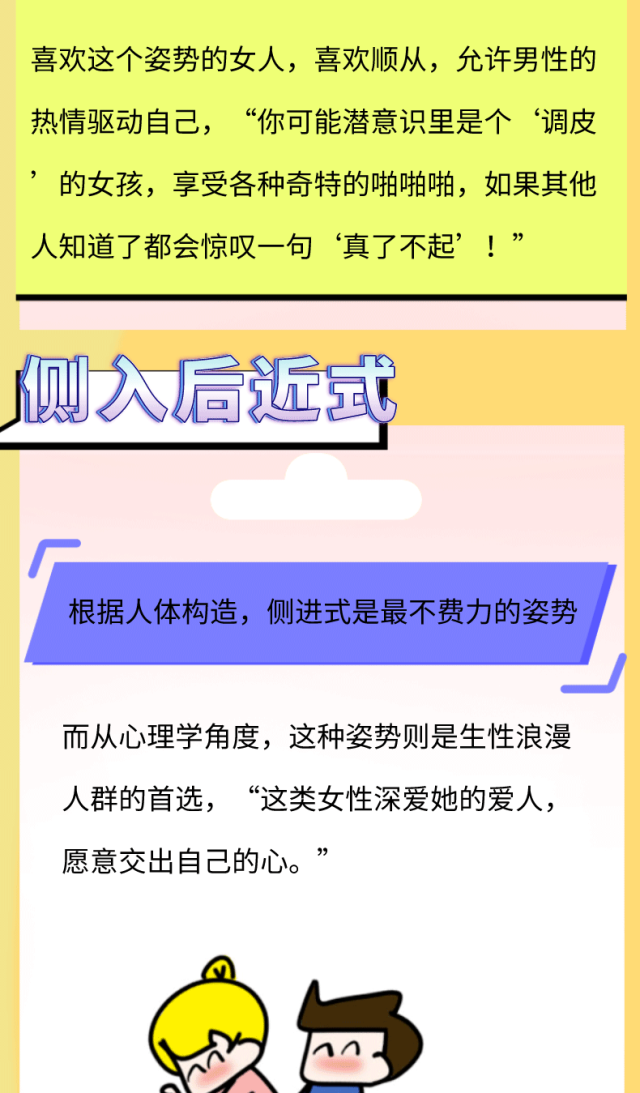 喜欢这个姿势的女人，喜欢顺从，允许男性的热情驱动自己，“你可能潜意识里是个‘调皮’的女孩，享受各种奇特的啪啪啪，如果其他人知道了都会惊叹一句‘真了不起’！”

侧入后近式

根据人体构造，侧进式是最不费力的姿势

而从心理学角度，这种姿势则是生性浪漫人群的首选，“这类女性深爱她的爱人，愿意交出自己的心。”